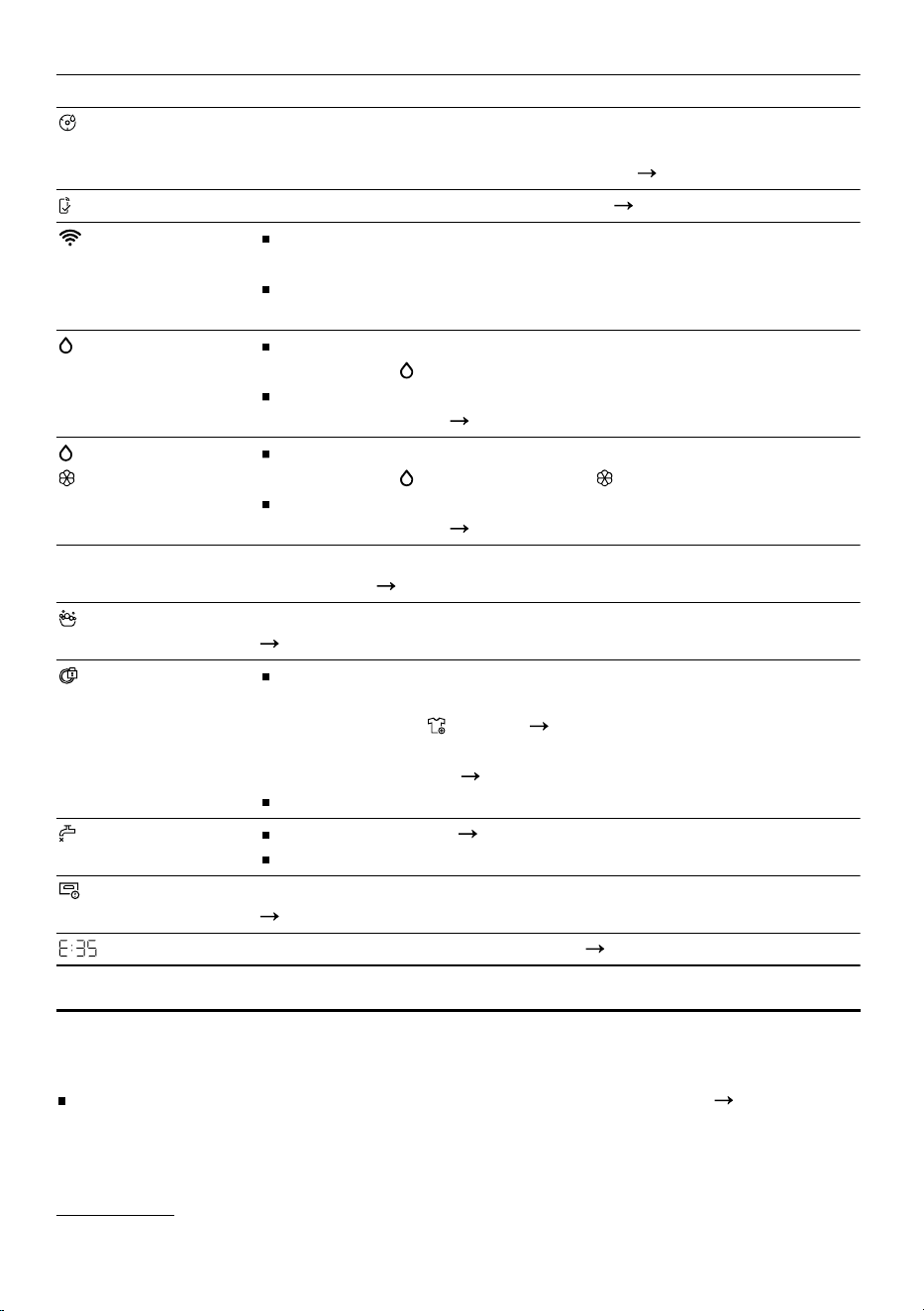 E:35